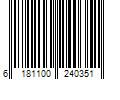 6 181100 240351